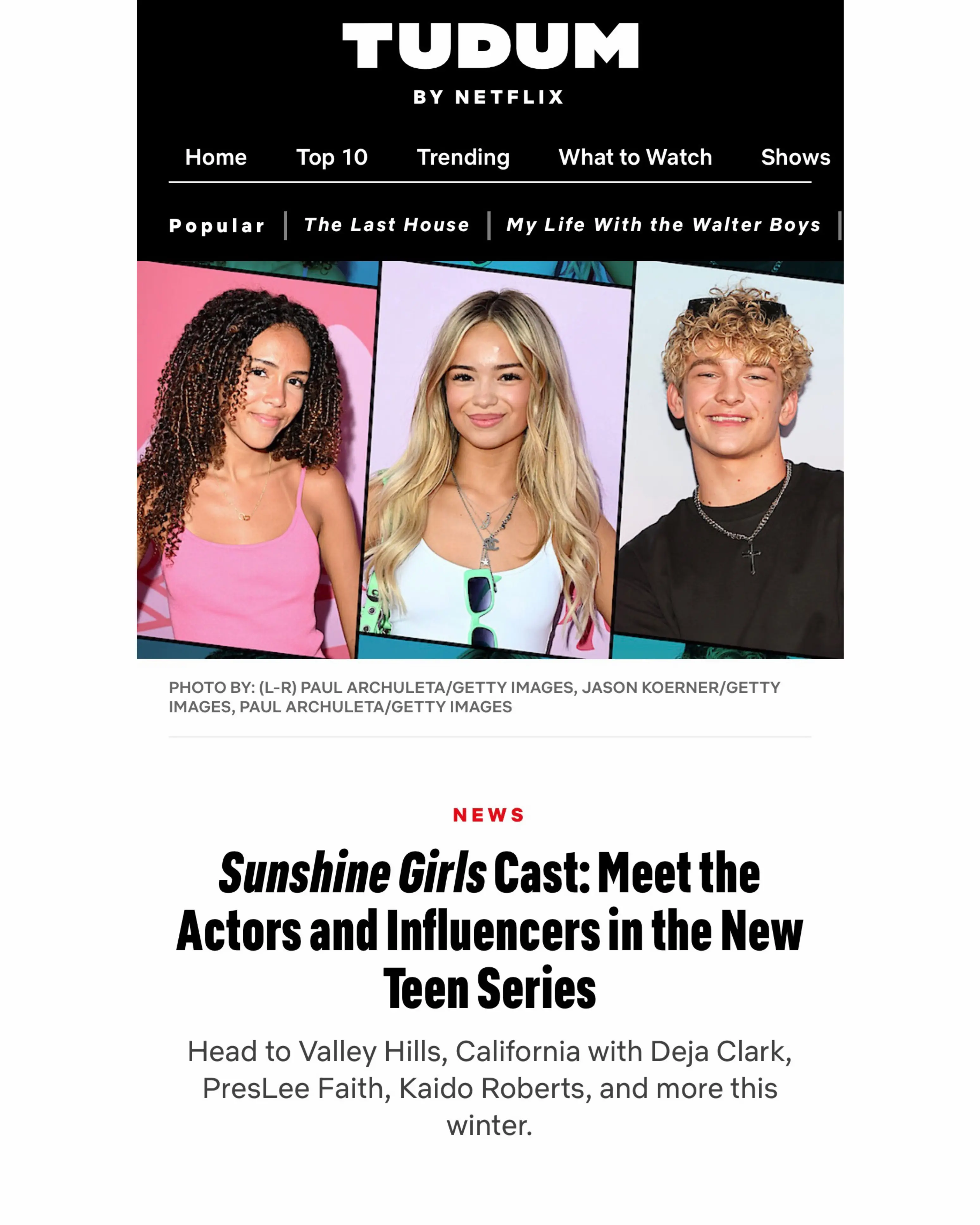 TUDUM

BY NETFLIX

Home Top 10 Trending What to Watch Shows

Popular | The Last House | My Life With the Walter Boys |

PHOTO BY: (L-R) PAUL ARCHULETA/GETTY IMAGES, JASON KOERNER/GETTY IMAGES, PAUL ARCHULETA/GETTY IMAGES

NEWS

Sunshine Girls Cast: Meet the Actors and Influencers in the New Teen Series

Head to Valley Hills, California with Deja Clark, PresLee Faith, Kaido Roberts, and more this winter.